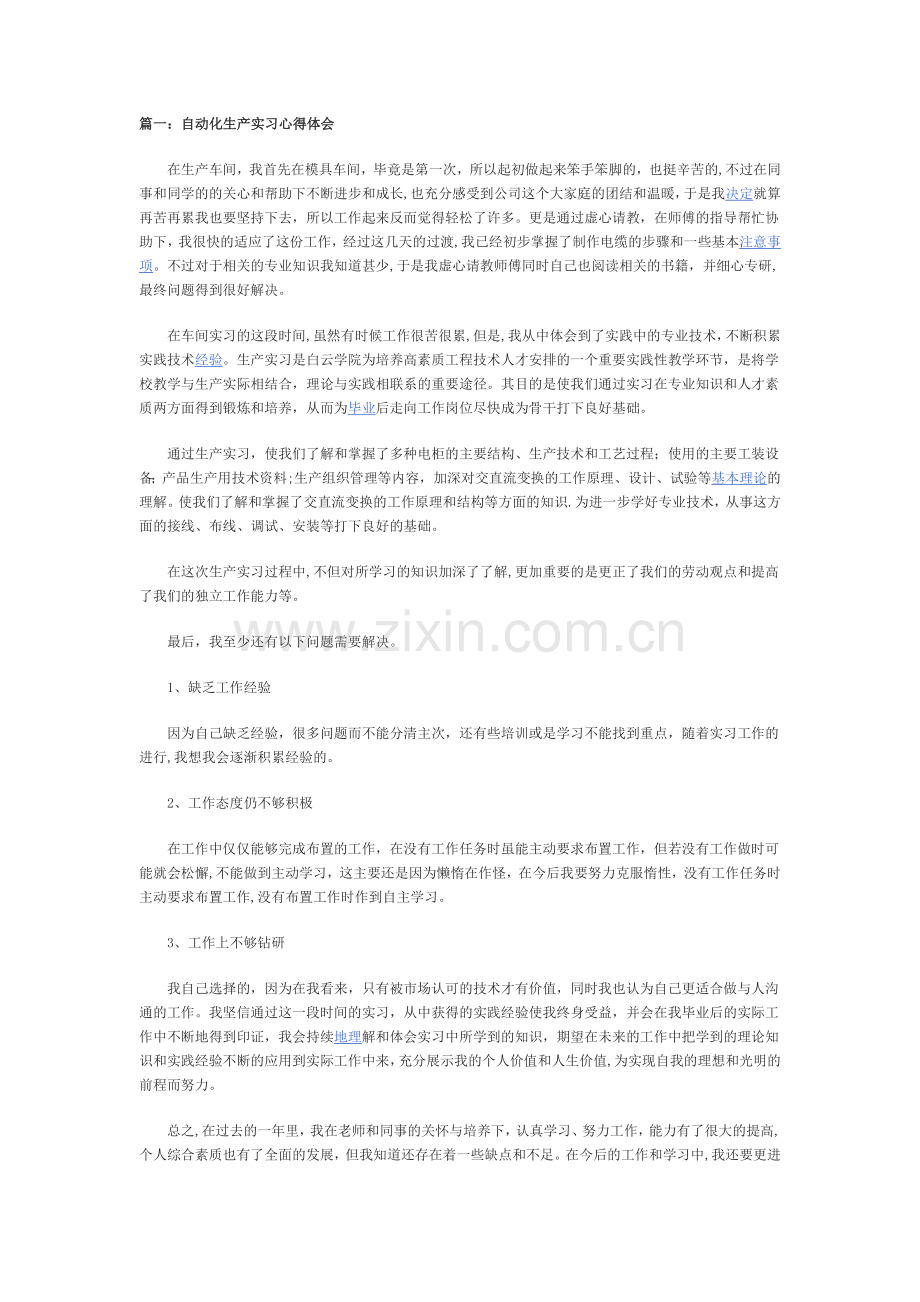 篇一：自动化生产实习心得体会

在生产车间，我首先在模具车间，毕竟是第一次，所以起初做起来笨手笨脚的，也挺辛苦的，不过在同事和同学的的关心和帮助下不断进步和成长，也充分感受到公司这个大家庭的团结和温暖，于是我决定就算再苦再累我也要坚持下去，所以工作起来反而觉得轻松了许多。更是通过虚心请教，在师傅的指导帮忙协助下，我很快的适应了这份工作，经过这几天的过渡，我已经初步掌握了制作电缆的步骤和一些基本注意事项。不过对于相关的专业知识我知道甚少，于是我虚心请教师傅同时自己也阅读相关的书籍，并细心专研，最终问题得到很好解决。

在车间实习的这段时间，虽然有时候工作很苦很累，但是，我从中体会到了实践中的专业技术，不断积累实践技术经验。生产实习是白云学院为培养高素质工程技术人才安排的一个重要实践性教学环节，是将学校教学与生产实际相结合，理论与实践相联系的重要途径。其目的是使我们通过实习在专业知识和人才素质两方面得到锻炼和培养，从而为毕业后走向工作岗位尽快成为骨干打下良好基础。

通过生产实习，使我们了解和掌握了多种电柜的主要结构、生产技术和工艺过程；使用的主要工装设备；产品生产用技术资料；生产组织管理等内容，加深对交直流变换的工作原理、设计、试验等基本理论的理解。使我们了解和掌握了交直流变换的工作原理和结构等方面的知识.为进一步学好专业技术，从事这方面的接线、布线、调试、安装等打下良好的基础。

在这次生产实习过程中，不但对所学习的知识加深了了解，更加重要的是更正了我们的劳动观点和提高了我们的独立工作能力等。

最后，我至少还有以下问题需要解决。

1、缺乏工作经验

因为自己缺乏经验，很多问题而不能分清主次，还有些培训或是学习不能找到重点，随着实习工作的进行，我想我会逐渐积累经验的。

2、工作态度仍不够积极

在工作中仅仅能够完成布置的工作，在没有工作任务时虽能主动要求布置工作，但若没有工作做时可能就会松懈，不能做到主动学习，这主要还是因为懒惰在作怪，在今后我要努力克服惰性，没有工作任务时主动要求布置工作，没有布置工作时作到自主学习。

3、工作上不够钻研

我自己选择的，因为在我看来，只有被市场认可的技术才有价值，同时我也认为自己更适合做与人沟通的工作。我坚信通过这一段时间的实习，从中获得的实践经验使我终身受益，并会在我毕业后的实际工作中不断地得到印证，我会持续地理解和体会实习中所学到的知识，期望在未来的工作中把学到的理论知识和实践经验不断的应用到实际工作中来，充分展示我的个人价值和人生价值，为实现自我的理想和光明的前程而努力。

总之，在过去的一年里，我在老师和同事的关怀与培养下，认真学习、努力工作，能力有了很大的提高，个人综合素质也有了全面的发展，但我知道还存在着一些缺点和不足。在今后的工作和学习中，我还要更进

www.zixin.com.cn